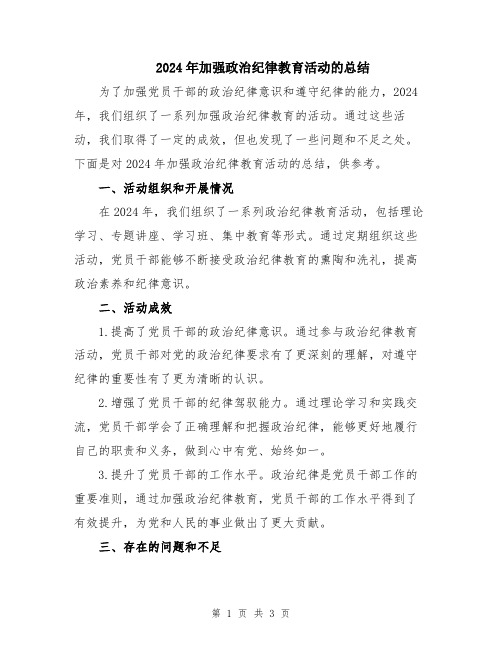 2024年加强政治纪律教育活动的总结

为了加强党员干部的政治纪律意识和遵守纪律的能力，2024年，我们组织了一系列加强政治纪律教育的活动。通过这些活动，我们取得了一定的成效，但也发现了一些问题和不足之处。下面是对2024年加强政治纪律教育活动的总结，供参考。

一、活动组织和开展情况

在2024年，我们组织了一系列政治纪律教育活动，包括理论学习、专题讲座、学习班、集中教育等形式。通过定期组织这些活动，党员干部能够不断接受政治纪律教育的熏陶和洗礼，提高政治素养和纪律意识。

二、活动成效

1.提高了党员干部的政治纪律意识。通过参与政治纪律教育活动，党员干部对党的政治纪律要求有了更深刻的理解，对遵守纪律的重要性有了更为清晰的认识。

2.增强了党员干部的纪律驾驭能力。通过理论学习和实践交流，党员干部学会了正确理解和把握政治纪律，能够更好地履行自己的职责和义务，做到心中有党、始终如一。

3.提升了党员干部的工作水平。政治纪律是党员干部工作的重要准则，通过加强政治纪律教育，党员干部的工作水平得到了有效提升，为党和人民的事业做出了更大贡献。

三、存在的问题和不足

第 1 页 共 3 页